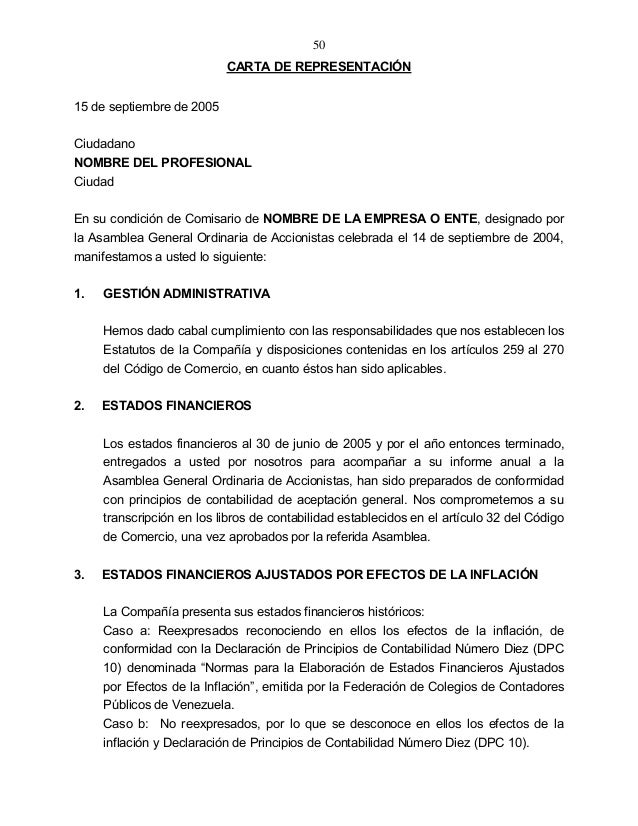 50

CARTA DE REPRESENTACIÓN

15 de septiembre de 2005

Ciudadano
NOMBRE DEL PROFESIONAL
Ciudad

En su condición de Comisario de NOMBRE DE LA EMPRESA O ENTE, designado por la Asamblea General Ordinaria de Accionistas celebrada el 14 de septiembre de 2004, manifestamos a usted lo siguiente:

1. GESTIÓN ADMINISTRATIVA

Hemos dado cabal cumplimiento con las responsabilidades que nos establecen los Estatutos de la Compañía y disposiciones contenidas en los artículos 259 al 270 del Código de Comercio, en cuanto éstos han sido aplicables.

2. ESTADOS FINANCIEROS

Los estados financieros al 30 de junio de 2005 y por el año entonces terminado, entregados a usted por nosotros para acompañar a su informe anual a la Asamblea General Ordinaria de Accionistas, han sido preparados de conformidad con principios de contabilidad de aceptación general. Nos comprometemos a su transcripción en los libros de contabilidad establecidos en el artículo 32 del Código de Comercio, una vez aprobados por la referida Asamblea.

3. ESTADOS FINANCIEROS AJUSTADOS POR EFECTOS DE LA INFLACIÓN

La Compañía presenta sus estados financieros históricos:
Caso a: Reexpresados reconociendo en ellos los efectos de la inflación, de conformidad con la Declaración de Principios de Contabilidad Número Diez (DPC 10) denominada “Normas para la Elaboración de Estados Financieros Ajustados por Efectos de la Inflación”, emitida por la Federación de Colegios de Contadores Públicos de Venezuela.
Caso b: No reexpresados, por lo que se desconoce en ellos los efectos de la inflación y Declaración de Principios de Contabilidad Número Diez (DPC 10).